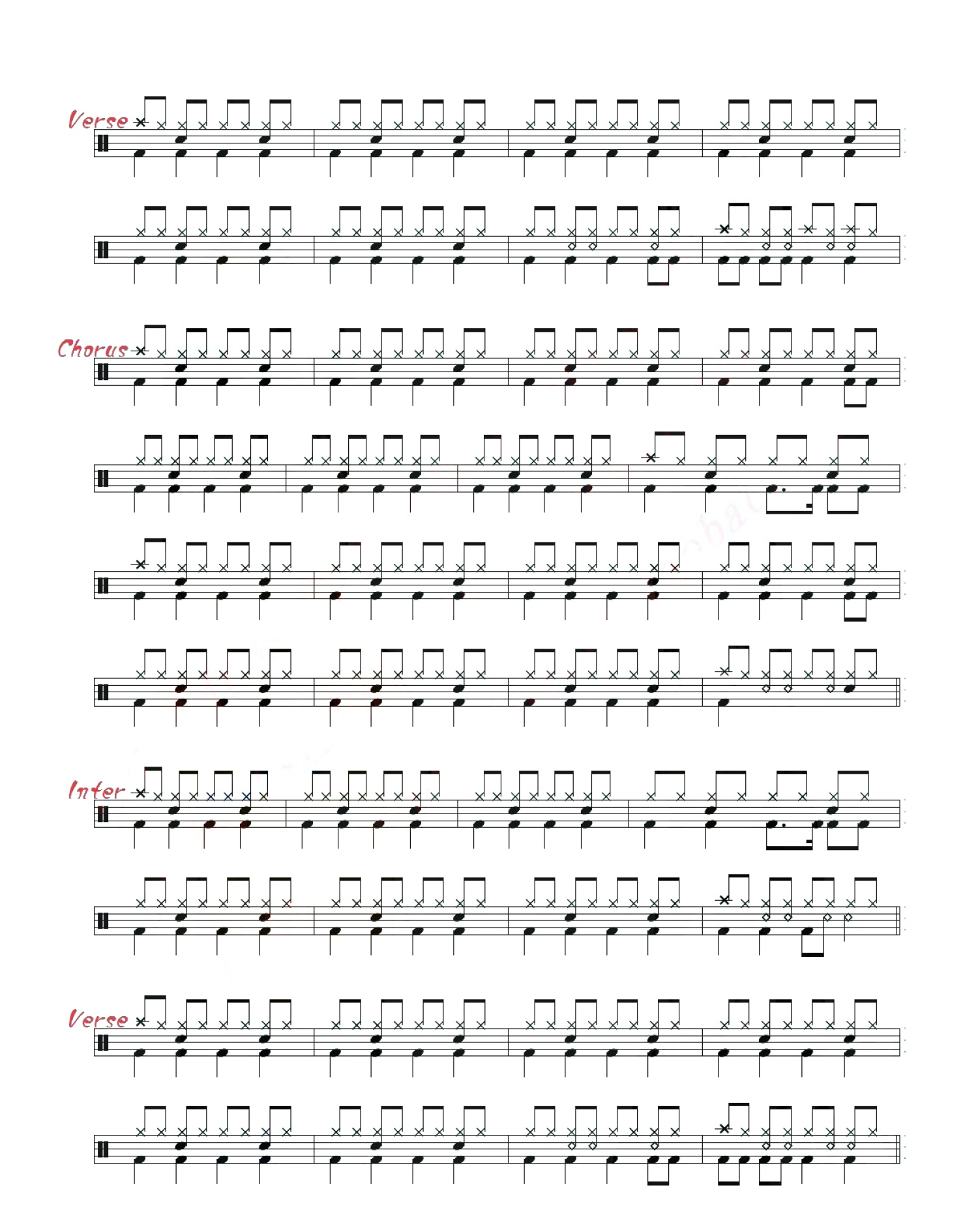 Verse

Chorus

Inter

Verse